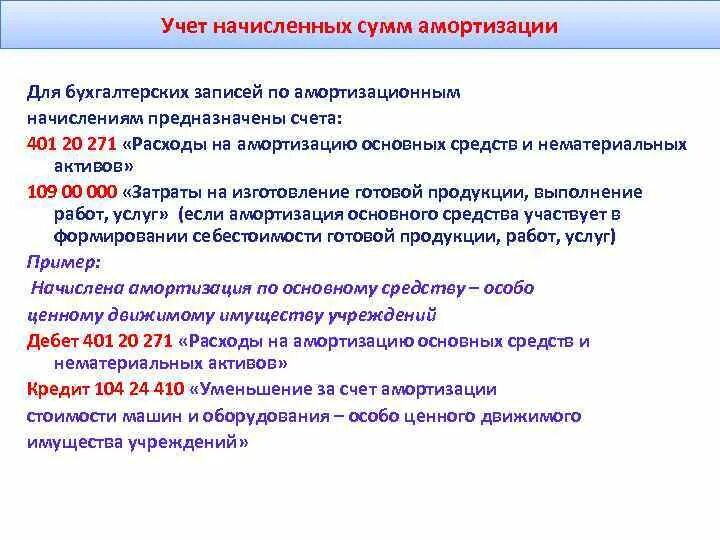 Учет начисленных сумм амортизации

Для бухгалтерских записей по амортизационным начислениям предназначены счета:

401 20 271 «Расходы на амортизацию основных средств и нематериальных активов»

109 00 000 «Затраты на изготовление готовой продукции, выполнение работ, услуг» (если амортизация основного средства участвует в формировании себестоимости готовой продукции, работ, услуг)

Пример:

Начислена амортизация по основному средству – особо ценному движимому имуществу учреждений

Дебет 401 20 271 «Расходы на амортизацию основных средств и нематериальных активов»

Кредит 104 24 410 «Уменьшение за счет амортизации стоимости машин и оборудования – особо ценного движимого имущества учреждений»